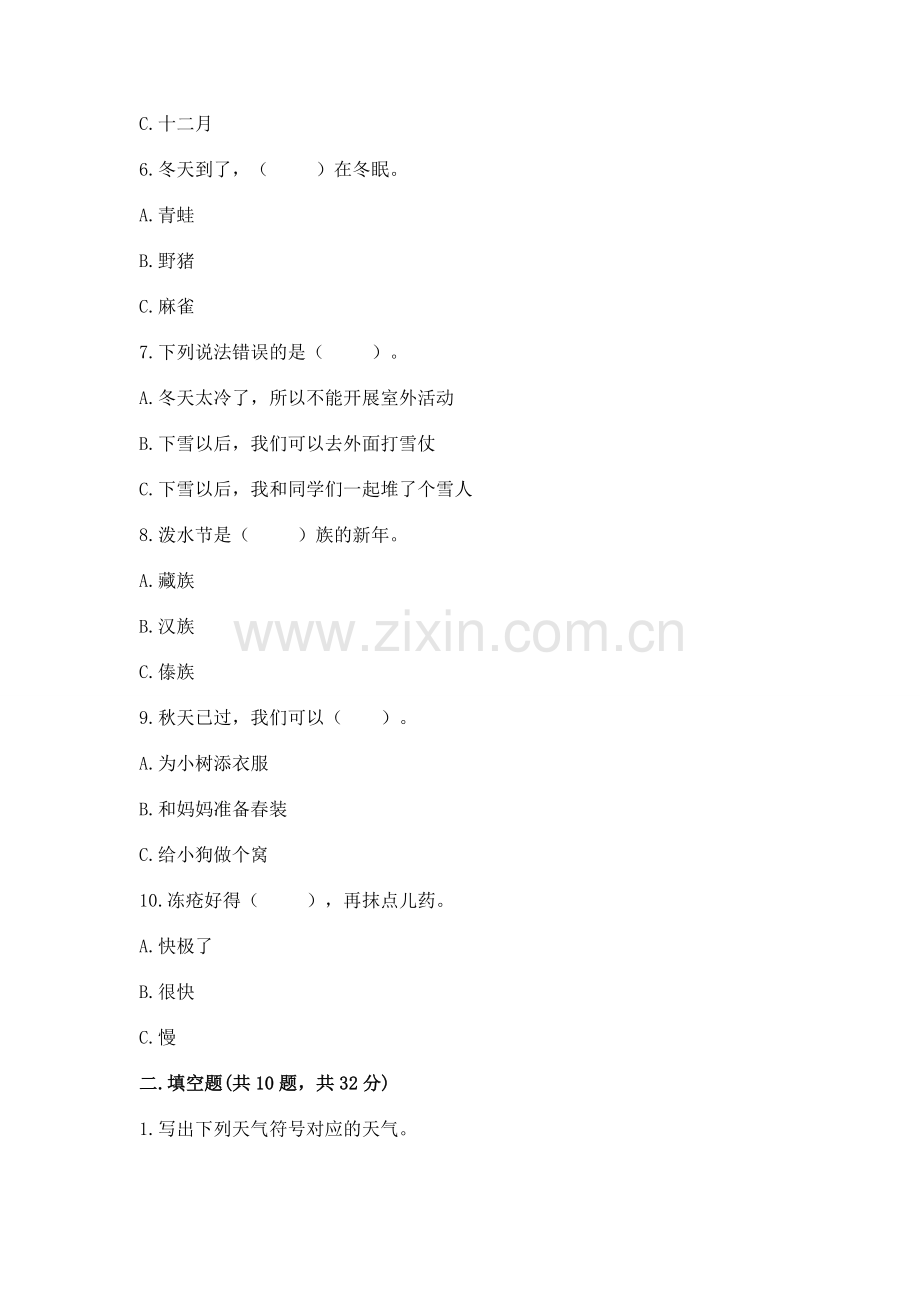 C. 十二月

6. 冬天到了，（　　）在冬眠。

A. 青蛙

B. 野猪

C. 麻雀

7. 下列说法错误的是（　　）。

A. 冬天太冷了，所以不能开展室外活动

B. 下雪以后，我们可以去外面打雪仗

C. 下雪以后，我和同学们一起堆了个雪人

8. 泼水节是（　　）族的新年。

A. 藏族

B. 汉族

C. 傣族

www.zixin.com.cn

9. 秋天已过，我们可以（　　）。

A. 为小树添衣服

B. 和妈妈准备春装

C. 给小狗做个窝

10. 冻疮好得（　　），再抹点儿药。

A. 快极了

B. 很快

C. 慢

二. 填空题(共 10 题，共 32 分)

1. 写出下列天气符号对应的天气。